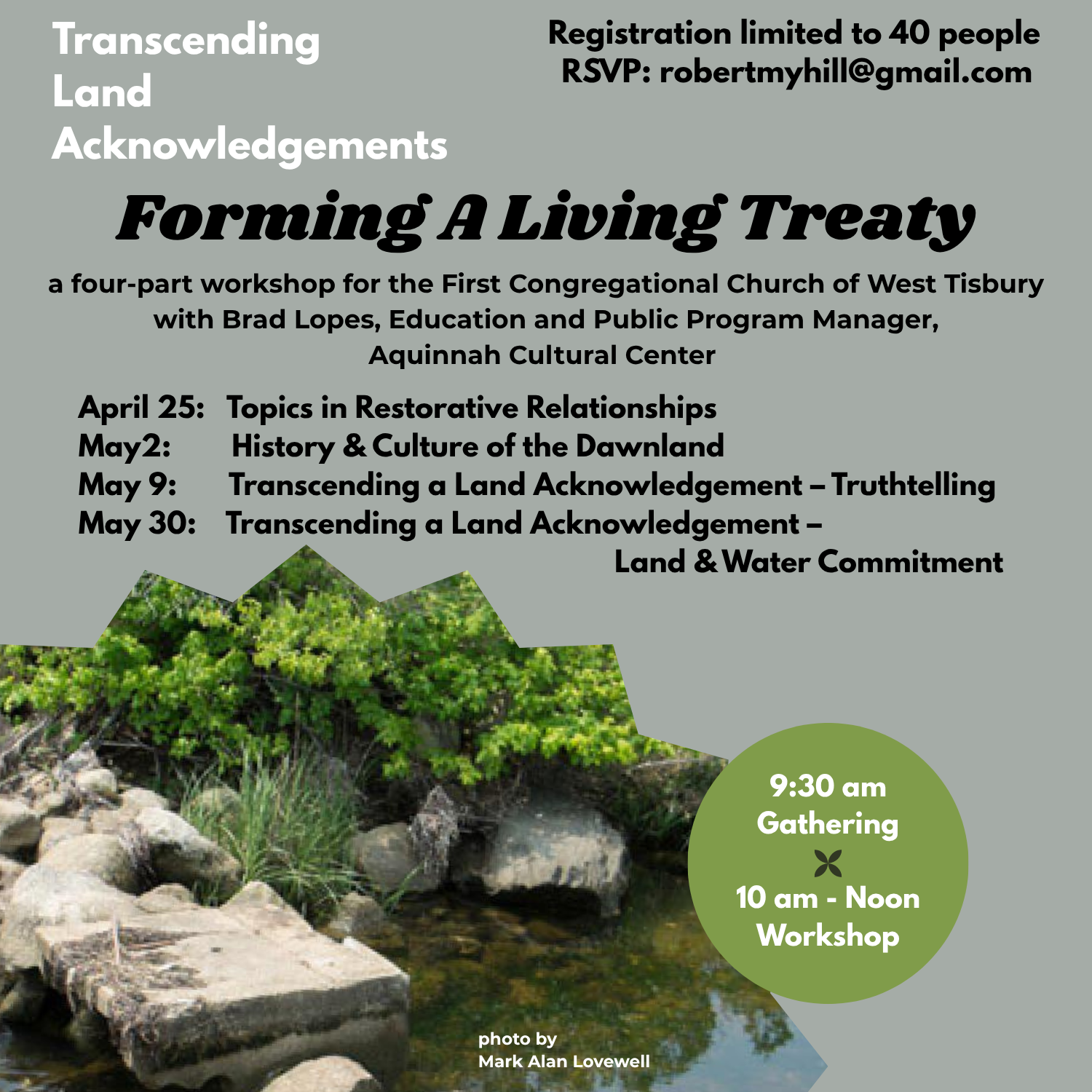 Transcending Land Acknowledgements

Registration limited to 40 people
RSVP: robertmyhill@gmail.com

Forming A Living Treaty

a four-part workshop for the First Congregational Church of West Tisbury with Brad Lopes, Education and Public Program Manager, Aquinnah Cultural Center

April 25: Topics in Restorative Relationships
May2: History & Culture of the Dawnland
May 9: Transcending a Land Acknowledgement – Truthtelling
May 30: Transcending a Land Acknowledgement – Land & Water Commitment

9:30 am
Gathering
10 am - Noon
Workshop

photo by
Mark Alan Lovewell